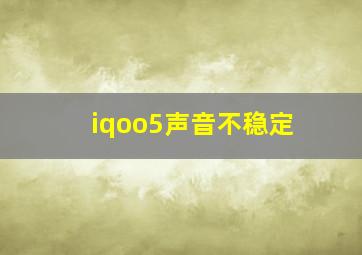 iqoo5声音不稳定